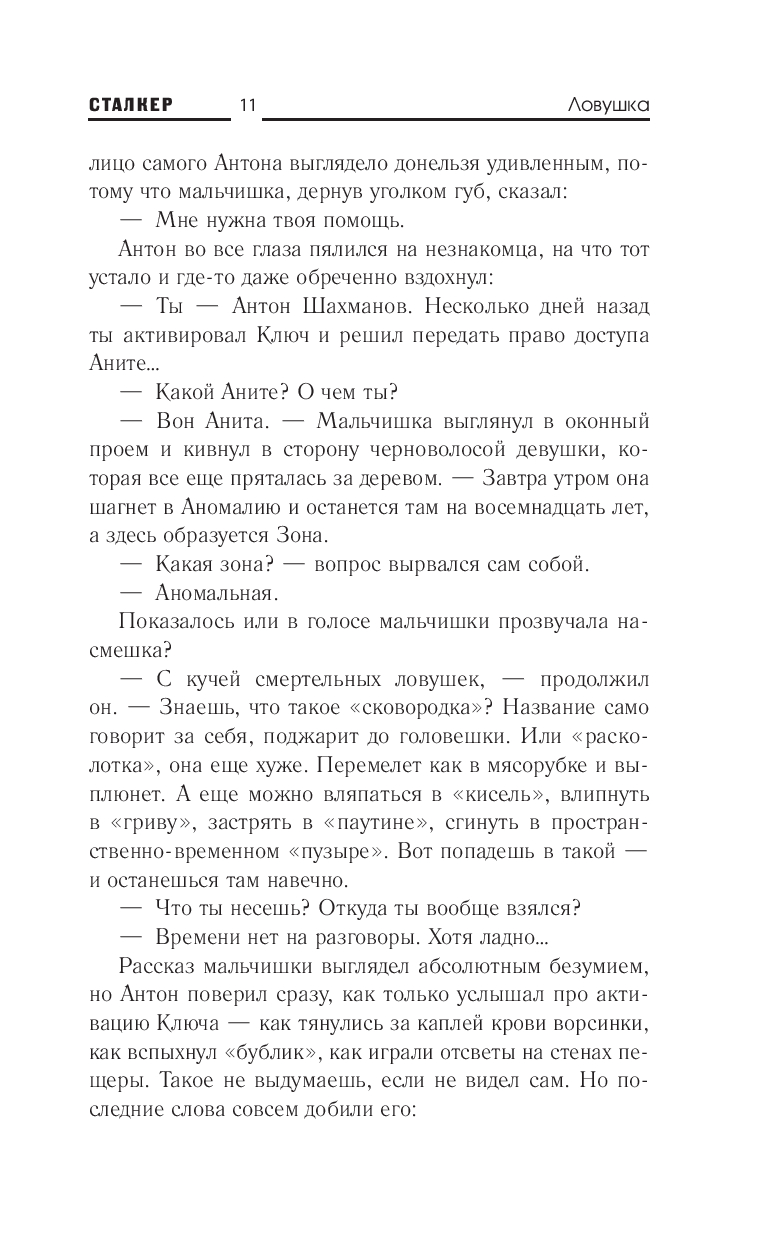 СТАЛКЕР 11 Ловушка

лицо самого Антона выглядело донельзя удивленным, потому что мальчишка, дернув уголком губ, сказал:

— Мне нужна твоя помощь.

Антон во все глаза пялился на незнакомца, на что тот устало и где-то даже обреченно вздохнул:

— Ты — Антон Шахманов. Несколько дней назад ты активировал Ключ и решил передать право доступа Аните...

— Какой Аните? О чем ты?

— Вон Анита. — Мальчишка выглянул в оконный проем и кивнул в сторону черноволосой девушки, которая все еще пряталась за деревом. — Завтра утром она шагнет в Аномалию и останется там на восемнадцать лет, а здесь образуется Зона.

— Какая зона? — вопрос вырвался сам собой.

— Аномальная.

Показалось или в голосе мальчишки прозвучала насмешка?

— С кучей смертельных ловушек, — продолжил он. — Знаешь, что такое «сковородка»? Название само говорит за себя, поджарит до головешки. Или «расколотка», она еще хуже. Перемелет как в мясорубке и выплюнет. А еще можно вляпаться в «кисель», влипнуть в «гриву», застрять в «паутине», сгинуть в пространственно-временном «пузыре». Вот попадешь в такой — и останешься там навечно.

— Что ты несешь? Откуда ты вообще взялся?

— Времени нет на разговоры. Хотя ладно...

Рассказ мальчишки выглядел абсолютным безумием, но Антон поверил сразу, как только услышал про активацию Ключа — как тянулись за каплей крови ворсинки, как вспыхнул «бублик», как играли отсветы на стенах пещеры. Такое не выдумаешь, если не видел сам. Но последние слова совсем добили его: